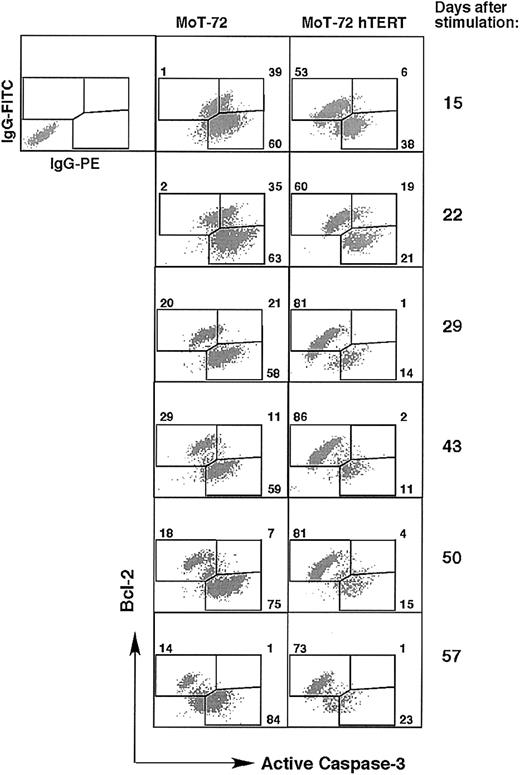 MoT-72

MoT-72 hTERT

Days after stimulation:

IgG-FITC

IgG-PE

1 39 60

53 6 38

15

2 35 63

60 19 21

22

20 21 58

81 1 14

29

29 11 59

86 2 11

43

18 7 75

81 4 15

50

14 1 84

73 1 23

57

Bcl-2

Active Caspase-3